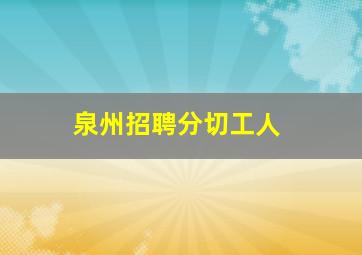 泉州招聘分切工人